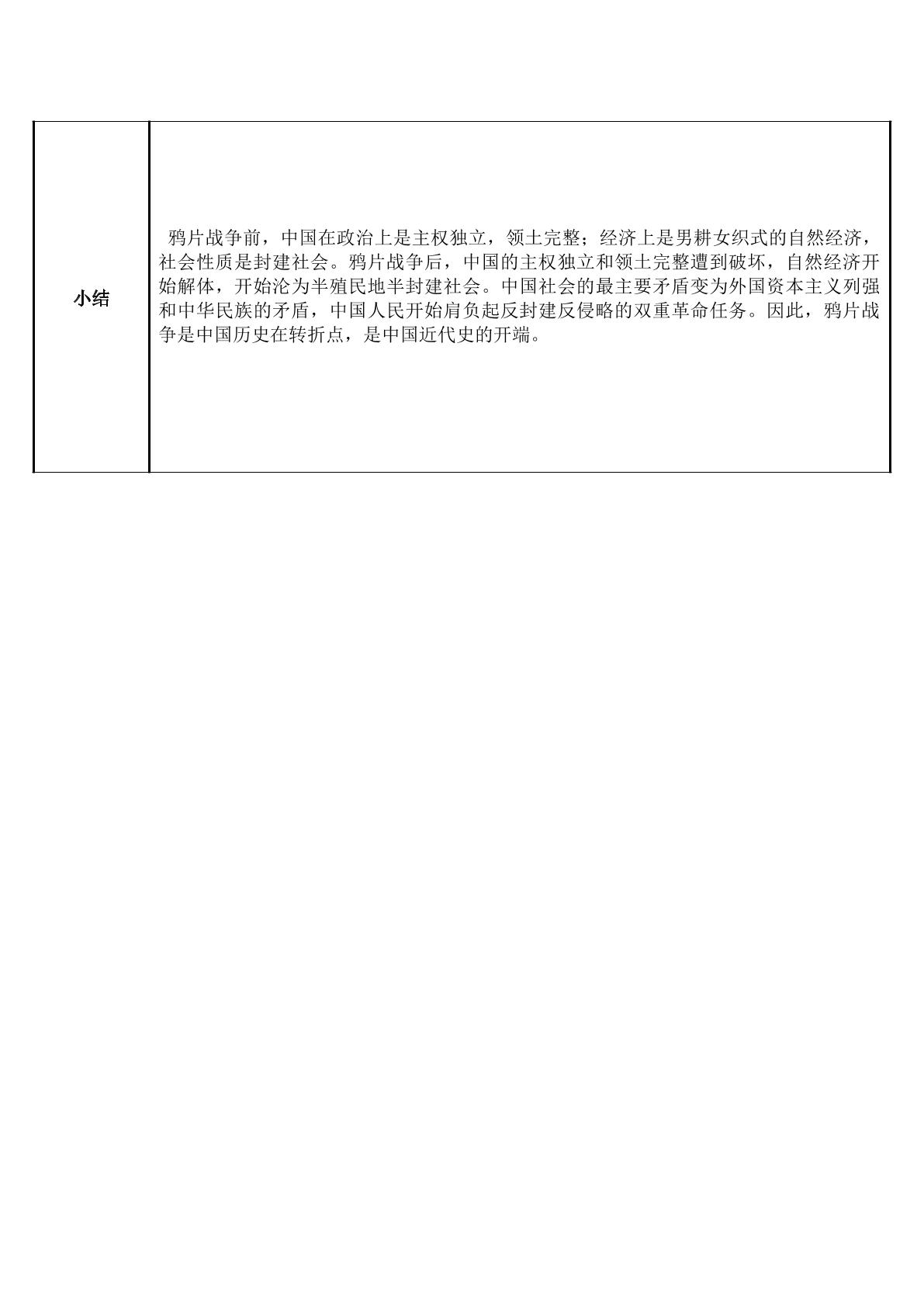 | 小结 | 鸦片战争前，中国在政治上是主权独立，领土完整；经济上是男耕女织式的自然经济，社会性质是封建社会。鸦片战争后，中国的主权独立和领土完整遭到破坏，自然经济开始解体，开始沦为半殖民地半封建社会。中国社会的最主要矛盾变为外国资本主义列强和中华民族的矛盾，中国人民开始肩负起反封建反侵略的双重革命任务。因此，鸦片战争是中国历史在转折点，是中国近代史的开端。 |
|---|---|